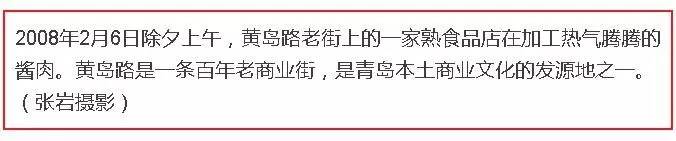 2008年2月6日除夕上午，黄岛路老街上的一家熟食品店在加工热气腾腾的酱肉。黄岛路是一条百年老商业街，是青岛本土商业文化的发源地之一。（张岩摄影）